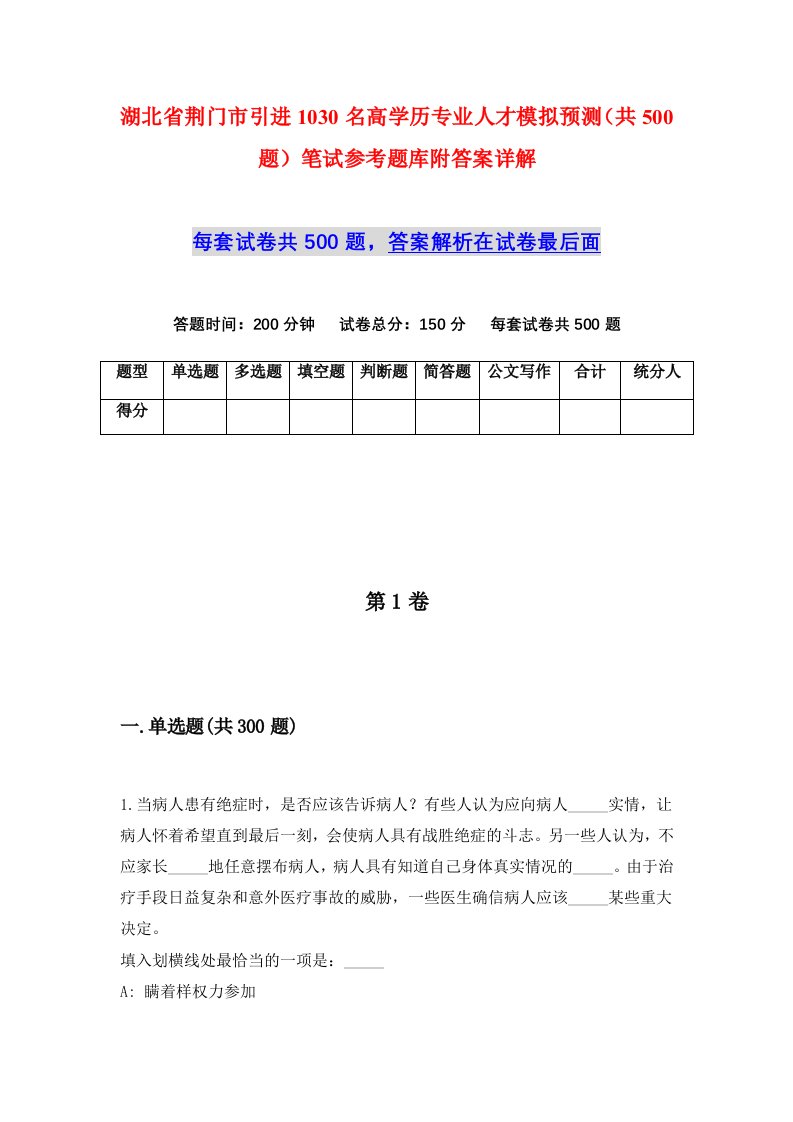 湖北省荆门市引进1030名高学历专业人才模拟预测（共500题）笔试参考题库附答案详解

每套试卷共500题，答案解析在试卷最后面

答题时间：200分钟　试卷总分：150分　每套试卷共500题

| 题型 | 单选题 | 多选题 | 填空题 | 判断题 | 简答题 | 公文写作 | 合计 | 统分人 |
|---|---|---|---|---|---|---|---|---|
| 得分 | | | | | | | | |

第1卷

一.单选题(共300题)

1.当病人患有绝症时，是否应该告诉病人？有些人认为应向病人_____实情，让病人怀着希望直到最后一刻，会使病人具有战胜绝症的斗志。另一些人认为，不应家长_____地任意摆布病人，病人具有知道自己身体真实情况的_____。由于治疗手段日益复杂和意外医疗事故的威胁，一些医生确信病人应该_____某些重大决定。

填入划横线处最恰当的一项是：_____

A: 瞒着样权力参加